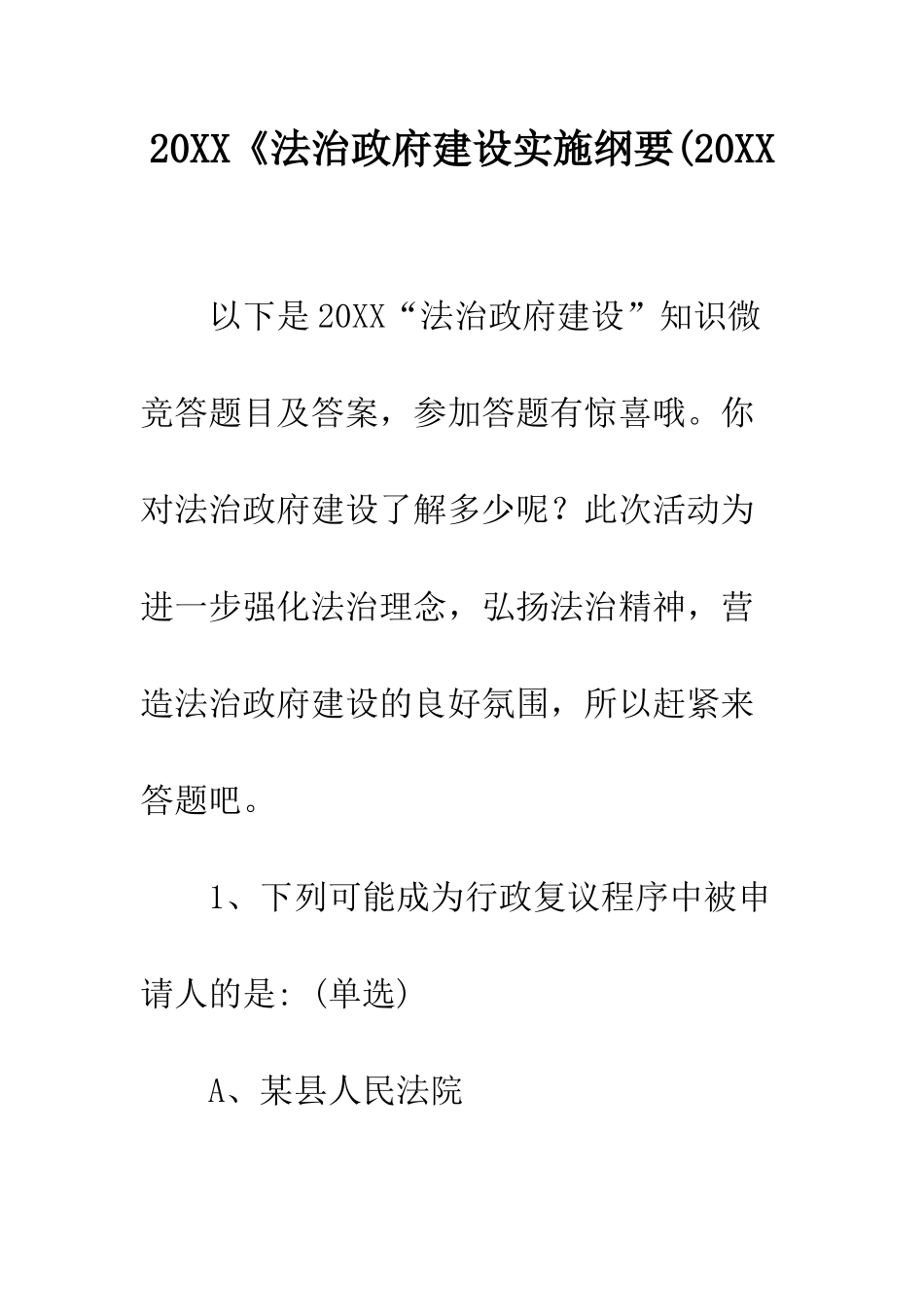 20XX《法治政府建设实施纲要(20XX

以下是20XX“法治政府建设”知识微竞答题目及答案，参加答题有惊喜哦。你对法治政府建设了解多少呢？此次活动为进一步强化法治理念，弘扬法治精神，营造法治政府建设的良好氛围，所以赶紧来答题吧。

1、下列可能成为行政复议程序中被申请人的是:(单选)

A、某县人民法院